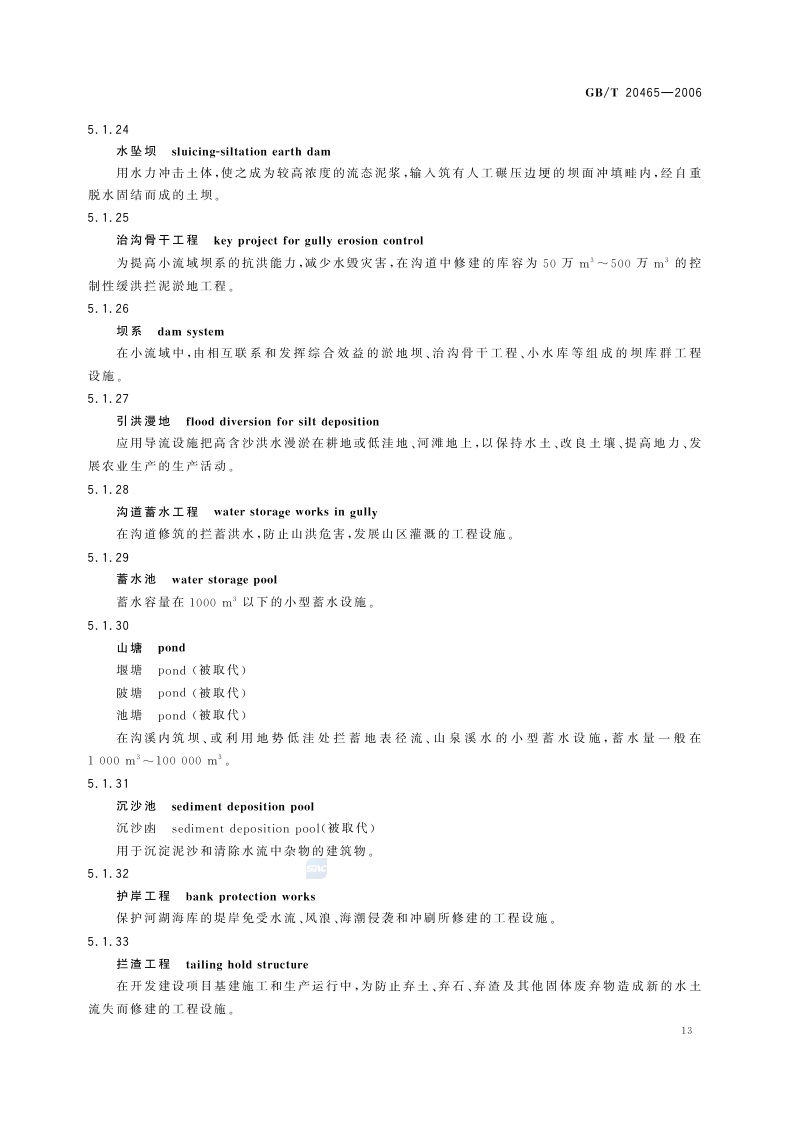 GB/T 20465—2006

5.1.24

水坠坝　sluicing-siltation earth dam

用水力冲击土体，使之成为较高浓度的流态泥浆，输入筑有人工碾压边埂的坝面冲填畦内，经自重脱水固结而成的土坝。

5.1.25

治沟骨干工程　key project for gully erosion control

为提高小流域坝系的抗洪能力，减少水毁灾害，在沟道中修建的库容为 50 万 $m^3$～500 万 $m^3$ 的控制性缓洪拦泥淤地工程。

5.1.26

坝系　dam system

在小流域中，由相互联系和发挥综合效益的淤地坝、治沟骨干工程、小水库等组成的坝库群工程设施。

5.1.27

引洪漫地　flood diversion for silt deposition

应用导流设施把高含沙洪水漫淤在耕地或低洼地、河滩地上，以保持水土、改良土壤、提高地力、发展农业生产的生产活动。

5.1.28

沟道蓄水工程　water storage works in gully

在沟道修筑的拦蓄洪水，防止山洪危害，发展山区灌溉的工程设施。

5.1.29

蓄水池　water storage pool

蓄水容量在 1000 $m^3$ 以下的小型蓄水设施。

5.1.30

山塘　pond

堰塘　pond（被取代）

陂塘　pond（被取代）

池塘　pond（被取代）

在沟溪内筑坝、或利用地势低洼处拦蓄地表径流、山泉溪水的小型蓄水设施，蓄水量一般在 1 000 $m^3$～100 000 $m^3$。

5.1.31

沉沙池　sediment deposition pool

沉沙凼　sediment deposition pool（被取代）

用于沉淀泥沙和清除水流中杂物的建筑物。

5.1.32

护岸工程　bank protection works

保护河湖海库的堤岸免受水流、风浪、海潮侵袭和冲刷所修建的工程设施。

5.1.33

拦渣工程　tailing hold structure

在开发建设项目基建施工和生产运行中，为防止弃土、弃石、弃渣及其他固体废弃物造成新的水土流失而修建的工程设施。

13